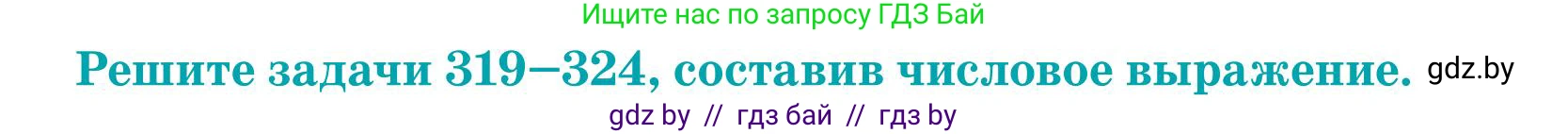 Ищите нас по запросу ГДЗ Бай

Решите задачи 319—324, составив числовое выражение. gdz.by

gdz by // гдз бай // гдз by